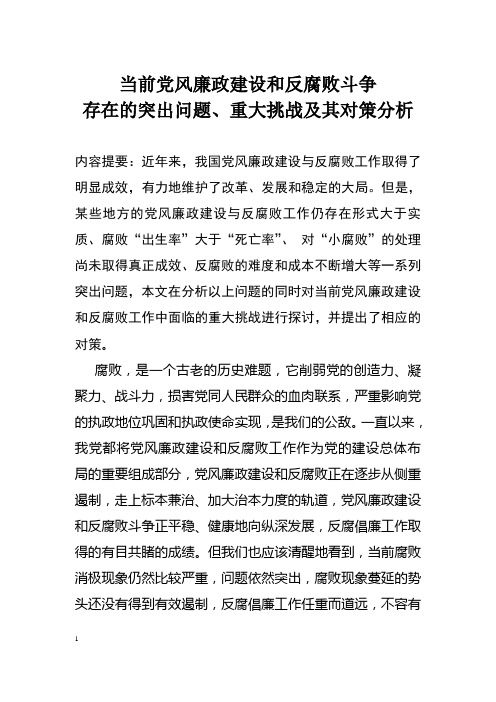 当前党风廉政建设和反腐败斗争
存在的突出问题、重大挑战及其对策分析

内容提要：近年来，我国党风廉政建设与反腐败工作取得了明显成效，有力地维护了改革、发展和稳定的大局。但是，某些地方的党风廉政建设与反腐败工作仍存在形式大于实质、腐败“出生率”大于“死亡率”、 对“小腐败”的处理尚未取得真正成效、反腐败的难度和成本不断增大等一系列突出问题，本文在分析以上问题的同时对当前党风廉政建设和反腐败工作中面临的重大挑战进行探讨，并提出了相应的对策。

腐败，是一个古老的历史难题，它削弱党的创造力、凝聚力、战斗力，损害党同人民群众的血肉联系，严重影响党的执政地位巩固和执政使命实现，是我们的公敌。一直以来，我党都将党风廉政建设和反腐败工作作为党的建设总体布局的重要组成部分，党风廉政建设和反腐败正在逐步从侧重遏制，走上标本兼治、加大治本力度的轨道，党风廉政建设和反腐败斗争正平稳、健康地向纵深发展，反腐倡廉工作取得的有目共睹的成绩。但我们也应该清醒地看到，当前腐败消极现象仍然比较严重，问题依然突出，腐败现象蔓延的势头还没有得到有效遏制，反腐倡廉工作任重而道远，不容有

1